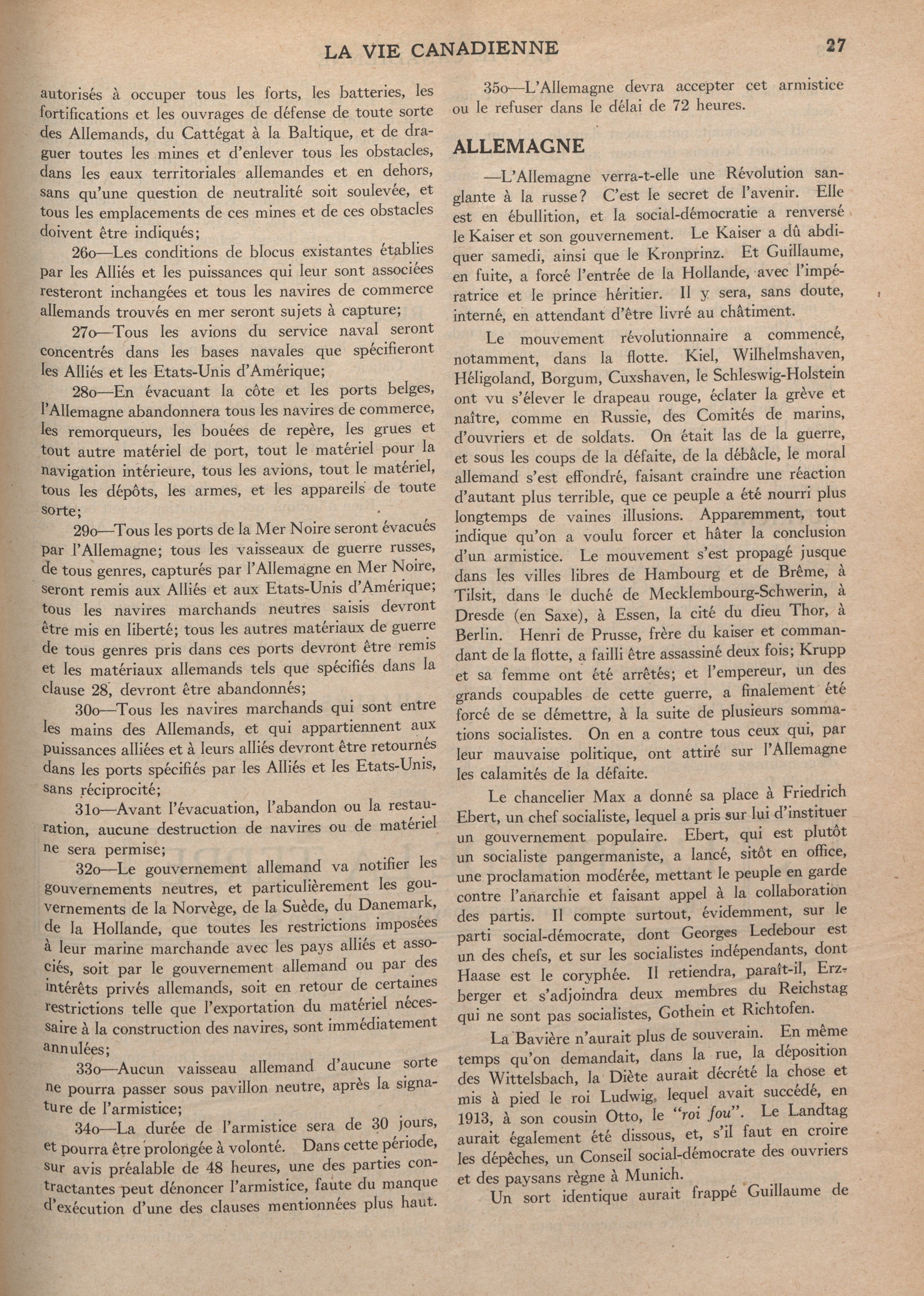 LA VIE CANADIENNE 27

autorisés à occuper tous les forts, les batteries, les fortifications et les ouvrages de défense de toute sorte des Allemands, du Cattégat à la Baltique, et de draguer toutes les mines et d'enlever tous les obstacles, dans les eaux territoriales allemandes et en dehors, sans qu'une question de neutralité soit soulevée, et tous les emplacements de ces mines et de ces obstacles doivent être indiqués;

26o—Les conditions de blocus existantes établies par les Alliés et les puissances qui leur sont associées resteront inchangées et tous les navires de commerce allemands trouvés en mer seront sujets à capture;

27o—Tous les avions du service naval seront concentrés dans les bases navales que spécifieront les Alliés et les Etats-Unis d'Amérique;

28o—En évacuant la côte et les ports belges, l'Allemagne abandonnera tous les navires de commerce, les remorqueurs, les bouées de repère, les grues et tout autre matériel de port, tout le matériel pour la navigation intérieure, tous les avions, tout le matériel, tous les dépôts, les armes, et les appareils de toute sorte;

29o—Tous les ports de la Mer Noire seront évacués par l'Allemagne; tous les vaisseaux de guerre russes, de tous genres, capturés par l'Allemagne en Mer Noire, seront remis aux Alliés et aux Etats-Unis d'Amérique; tous les navires marchands neutres saisis devront être mis en liberté; tous les autres matériaux de guerre de tous genres pris dans ces ports devront être remis et les matériaux allemands tels que spécifiés dans la clause 28, devront être abandonnés;

30o—Tous les navires marchands qui sont entre les mains des Allemands, et qui appartiennent aux puissances alliées et à leurs alliés devront être retournés dans les ports spécifiés par les Alliés et les Etats-Unis, sans réciprocité;

31o—Avant l'évacuation, l'abandon ou la restauration, aucune destruction de navires ou de matériel ne sera permise;

32o—Le gouvernement allemand va notifier les gouvernements neutres, et particulièrement les gouvernements de la Norvège, de la Suède, du Danemark, de la Hollande, que toutes les restrictions imposées à leur marine marchande avec les pays alliés et associés, soit par le gouvernement allemand ou par des intérêts privés allemands, soit en retour de certaines restrictions telle que l'exportation du matériel nécessaire à la construction des navires, sont immédiatement annulées;

33o—Aucun vaisseau allemand d'aucune sorte ne pourra passer sous pavillon neutre, après la signature de l'armistice;

34o—La durée de l'armistice sera de 30 jours, et pourra être prolongée à volonté. Dans cette période, sur avis préalable de 48 heures, une des parties contractantes peut dénoncer l'armistice, faute du manque d'exécution d'une des clauses mentionnées plus haut.

35o—L'Allemagne devra accepter cet armistice ou le refuser dans le délai de 72 heures.

ALLEMAGNE

—L'Allemagne verra-t-elle une Révolution sanglante à la russe? C'est le secret de l'avenir. Elle est en ébullition, et la social-démocratie a renversé le Kaiser et son gouvernement. Le Kaiser a dû abdiquer samedi, ainsi que le Kronprinz. Et Guillaume, en fuite, a forcé l'entrée de la Hollande, avec l'impératrice et le prince héritier. Il y sera, sans doute, interné, en attendant d'être livré au châtiment.

Le mouvement révolutionnaire a commencé, notamment, dans la flotte. Kiel, Wilhelmshaven, Héligoland, Borgum, Cuxshaven, le Schleswig-Holstein ont vu s'élever le drapeau rouge, éclater la grève et naître, comme en Russie, des Comités de marins, d'ouvriers et de soldats. On était las de la guerre, et sous les coups de la défaite, de la débâcle, le moral allemand s'est effondré, faisant craindre une réaction d'autant plus terrible, que ce peuple a été nourri plus longtemps de vaines illusions. Apparemment, tout indique qu'on a voulu forcer et hâter la conclusion d'un armistice. Le mouvement s'est propagé jusque dans les villes libres de Hambourg et de Brême, à Tilsit, dans le duché de Mecklembourg-Schwerin, à Dresde (en Saxe), à Essen, la cité du dieu Thor, à Berlin. Henri de Prusse, frère du kaiser et commandant de la flotte, a failli être assassiné deux fois; Krupp et sa femme ont été arrêtés; et l'empereur, un des grands coupables de cette guerre, a finalement été forcé de se démettre, à la suite de plusieurs sommations socialistes. On en a contre tous ceux qui, par leur mauvaise politique, ont attiré sur l'Allemagne les calamités de la défaite.

Le chancelier Max a donné sa place à Friedrich Ebert, un chef socialiste, lequel a pris sur lui d'instituer un gouvernement populaire. Ebert, qui est plutôt un socialiste pangermaniste, a lancé, sitôt en office, une proclamation modérée, mettant le peuple en garde contre l'anarchie et faisant appel à la collaboration des partis. Il compte surtout, évidemment, sur le parti social-démocrate, dont Georges Ledebour est un des chefs, et sur les socialistes indépendants, dont Haase est le coryphée. Il retiendra, paraît-il, Erzberger et s'adjoindra deux membres du Reichstag qui ne sont pas socialistes, Gothein et Richtofen.

La Bavière n'aurait plus de souverain. En même temps qu'on demandait, dans la rue, la déposition des Wittelsbach, la Diète aurait décrété la chose et mis à pied le roi Ludwig, lequel avait succédé, en 1913, à son cousin Otto, le "roi fou". Le Landtag aurait également été dissous, et, s'il faut en croire les dépêches, un Conseil social-démocrate des ouvriers et des paysans règne à Munich.

Un sort identique aurait frappé Guillaume de